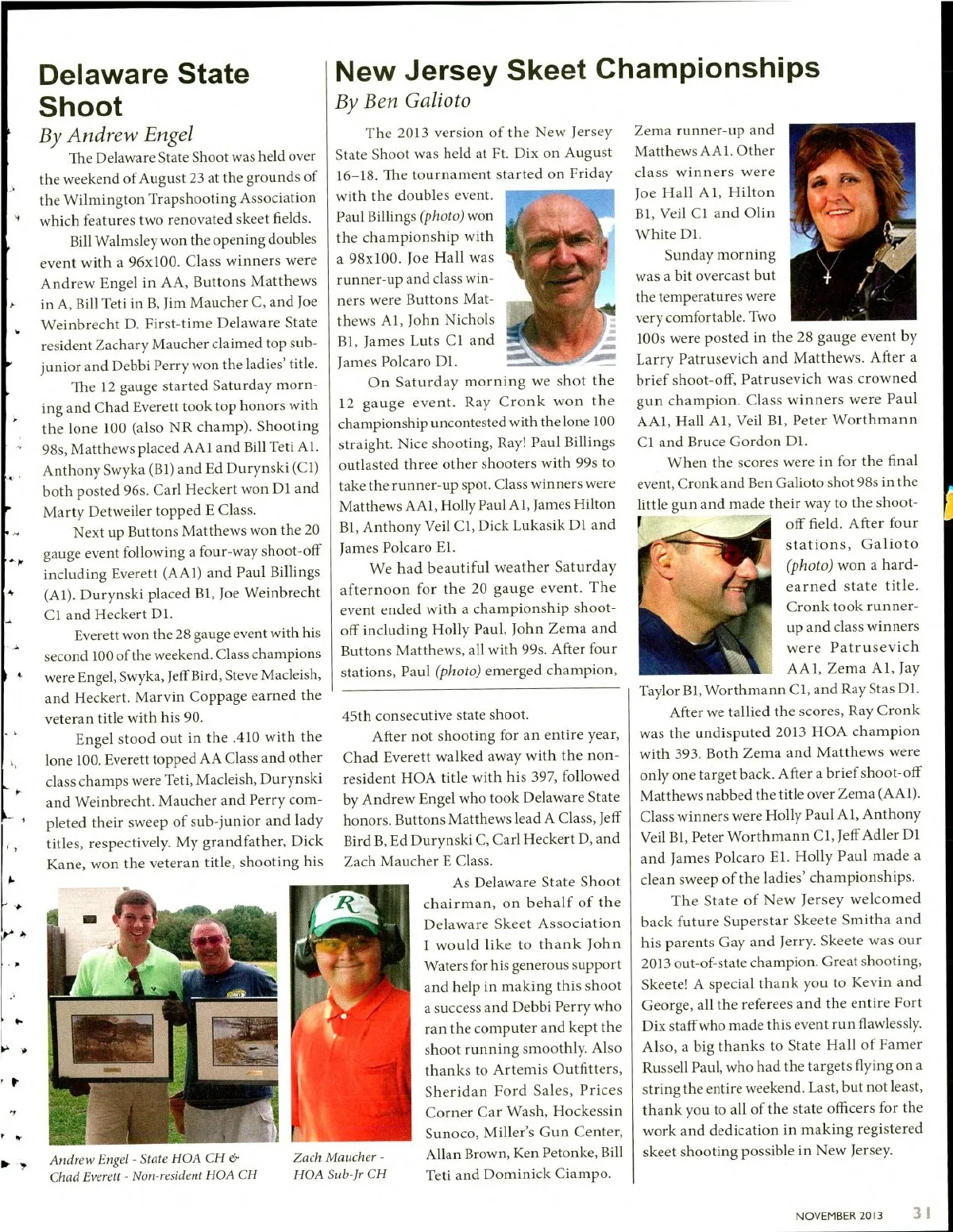 Delaware State Shoot
By Andrew Engel

The Delaware State Shoot was held over the weekend of August 23 at the grounds of the Wilmington Trapshooting Association which features two renovated skeet fields.

Bill Walmsley won the opening doubles event with a 96x100. Class winners were Andrew Engel in AA, Buttons Matthews in A, Bill Teti in B, Jim Maucher C, and Joe Weinbrecht D. First-time Delaware State resident Zachary Maucher claimed top sub-junior and Debbi Perry won the ladies' title.

The 12 gauge started Saturday morning and Chad Everett took top honors with the lone 100 (also NR champ). Shooting 98s, Matthews placed AA1 and Bill Teti A1. Anthony Swyka (B1) and Ed Durynski (C1) both posted 96s. Carl Heckert won D1 and Marty Detweiler topped E Class.

Next up Buttons Matthews won the 20 gauge event following a four-way shoot-off including Everett (AA1) and Paul Billings (A1). Durynski placed B1, Joe Weinbrecht C1 and Heckert D1.

Everett won the 28 gauge event with his second 100 of the weekend. Class champions were Engel, Swyka, Jeff Bird, Steve Macleish, and Heckert. Marvin Coppage earned the veteran title with his 90.

Engel stood out in the .410 with the lone 100. Everett topped AA Class and other class champs were Teti, Macleish, Durynski and Weinbrecht. Maucher and Perry completed their sweep of sub-junior and lady titles, respectively. My grandfather, Dick Kane, won the veteran title, shooting his 45th consecutive state shoot.

After not shooting for an entire year, Chad Everett walked away with the non-resident HOA title with his 397, followed by Andrew Engel who took Delaware State honors. Buttons Matthews lead A Class, Jeff Bird B, Ed Durynski C, Carl Heckert D, and Zach Maucher E Class.

As Delaware State Shoot chairman, on behalf of the Delaware Skeet Association I would like to thank John Waters for his generous support and help in making this shoot a success and Debbi Perry who ran the computer and kept the shoot running smoothly. Also thanks to Artemis Outfitters, Sheridan Ford Sales, Prices Corner Car Wash, Hockessin Sunoco, Miller's Gun Center, Allan Brown, Ken Petonke, Bill Teti and Dominick Ciampo.

Andrew Engel - State HOA CH & Chad Everett - Non-resident HOA CH

Zach Maucher - HOA Sub-Jr CH

New Jersey Skeet Championships
By Ben Galioto

The 2013 version of the New Jersey State Shoot was held at Ft. Dix on August 16–18. The tournament started on Friday with the doubles event. Paul Billings (photo) won the championship with a 98x100. Joe Hall was runner-up and class winners were Buttons Matthews A1, John Nichols B1, James Luts C1 and James Polcaro D1.

On Saturday morning we shot the 12 gauge event. Ray Cronk won the championship uncontested with the lone 100 straight. Nice shooting, Ray! Paul Billings outlasted three other shooters with 99s to take the runner-up spot. Class winners were Matthews AA1, Holly Paul A1, James Hilton B1, Anthony Veil C1, Dick Lukasik D1 and James Polcaro E1.

We had beautiful weather Saturday afternoon for the 20 gauge event. The event ended with a championship shoot-off including Holly Paul, John Zema and Buttons Matthews, all with 99s. After four stations, Paul (photo) emerged champion, Zema runner-up and Matthews AA1. Other class winners were Joe Hall A1, Hilton B1, Veil C1 and Olin White D1.

Sunday morning was a bit overcast but the temperatures were very comfortable. Two 100s were posted in the 28 gauge event by Larry Patrusevich and Matthews. After a brief shoot-off, Patrusevich was crowned gun champion. Class winners were Paul AA1, Hall A1, Veil B1, Peter Worthmann C1 and Bruce Gordon D1.

When the scores were in for the final event, Cronk and Ben Galioto shot 98s in the little gun and made their way to the shoot-off field. After four stations, Galioto (photo) won a hard-earned state title. Cronk took runner-up and class winners were Patrusevich AA1, Zema A1, Jay Taylor B1, Worthmann C1, and Ray Stas D1.

After we tallied the scores, Ray Cronk was the undisputed 2013 HOA champion with 393. Both Zema and Matthews were only one target back. After a brief shoot-off Matthews nabbed the title over Zema (AA1). Class winners were Holly Paul A1, Anthony Veil B1, Peter Worthmann C1, Jeff Adler D1 and James Polcaro E1. Holly Paul made a clean sweep of the ladies' championships.

The State of New Jersey welcomed back future Superstar Skeete Smitha and his parents Gay and Jerry. Skeete was our 2013 out-of-state champion. Great shooting, Skeete! A special thank you to Kevin and George, all the referees and the entire Fort Dix staff who made this event run flawlessly. Also, a big thanks to State Hall of Famer Russell Paul, who had the targets flying on a string the entire weekend. Last, but not least, thank you to all of the state officers for the work and dedication in making registered skeet shooting possible in New Jersey.

NOVEMBER 2013 31